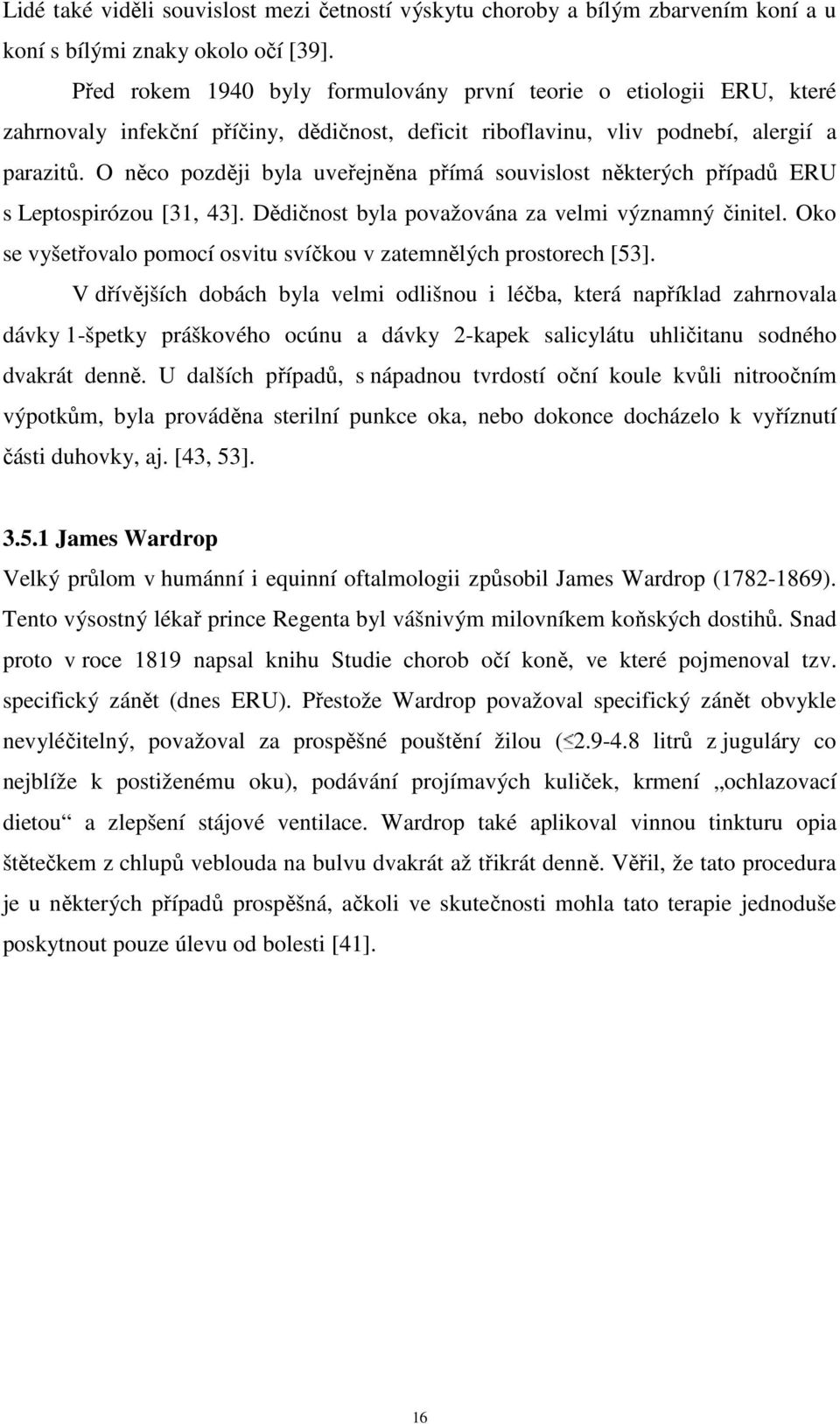 Lidé také viděli souvislost mezi četností výskytu choroby a bílým zbarvením koní a u koní s bílými znaky okolo očí [39].

Před rokem 1940 byly formulovány první teorie o etiologii ERU, které zahrnovaly infekční příčiny, dědičnost, deficit riboflavinu, vliv podnebí, alergií a parazitů. O něco později byla uveřejněna přímá souvislost některých případů ERU s Leptospirózou [31, 43]. Dědičnost byla považována za velmi významný činitel. Oko se vyšetřovalo pomocí osvitu svíčkou v zatemnělých prostorech [53].

V dřívějších dobách byla velmi odlišnou i léčba, která například zahrnovala dávky 1-špetky práškového ocúnu a dávky 2-kapek salicylátu uhličitanu sodného dvakrát denně. U dalších případů, s nápadnou tvrdostí oční koule kvůli nitroočním výpotkům, byla prováděna sterilní punkce oka, nebo dokonce docházelo k vyříznutí části duhovky, aj. [43, 53].

3.5.1 James Wardrop

Velký průlom v humánní i equinní oftalmologii způsobil James Wardrop (1782-1869). Tento výsostný lékař prince Regenta byl vášnivým milovníkem koňských dostihů. Snad proto v roce 1819 napsal knihu Studie chorob očí koně, ve které pojmenoval tzv. specifický zánět (dnes ERU). Přestože Wardrop považoval specifický zánět obvykle nevyléčitelný, považoval za prospěšné pouštění žilou ($\leq$2.9-4.8 litrů z juguláry co nejblíže k postiženému oku), podávání projímavých kuliček, krmení „ochlazovací dietou“ a zlepšení stájové ventilace. Wardrop také aplikoval vinnou tinkturu opia štětečkem z chlupů veblouda na bulvu dvakrát až třikrát denně. Věřil, že tato procedura je u některých případů prospěšná, ačkoli ve skutečnosti mohla tato terapie jednoduše poskytnout pouze úlevu od bolesti [41].

16